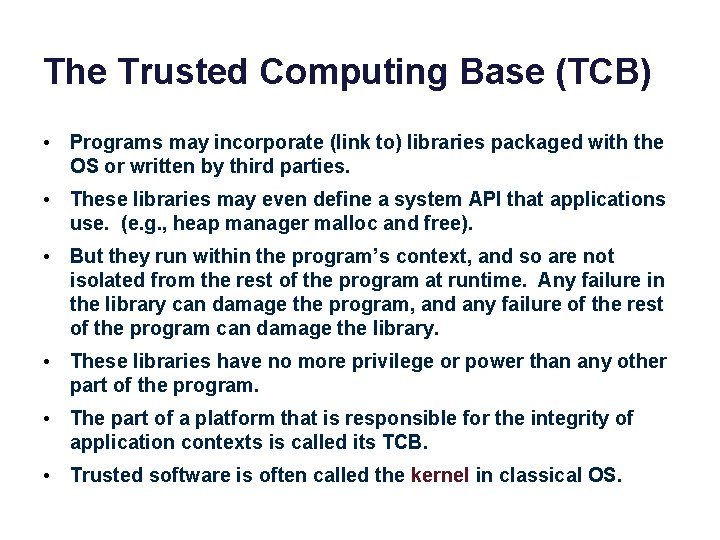 The Trusted Computing Base (TCB)

• Programs may incorporate (link to) libraries packaged with the OS or written by third parties.

• These libraries may even define a system API that applications use. (e.g., heap manager malloc and free).

• But they run within the program's context, and so are not isolated from the rest of the program at runtime. Any failure in the library can damage the program, and any failure of the rest of the program can damage the library.

• These libraries have no more privilege or power than any other part of the program.

• The part of a platform that is responsible for the integrity of application contexts is called its TCB.

• Trusted software is often called the kernel in classical OS.